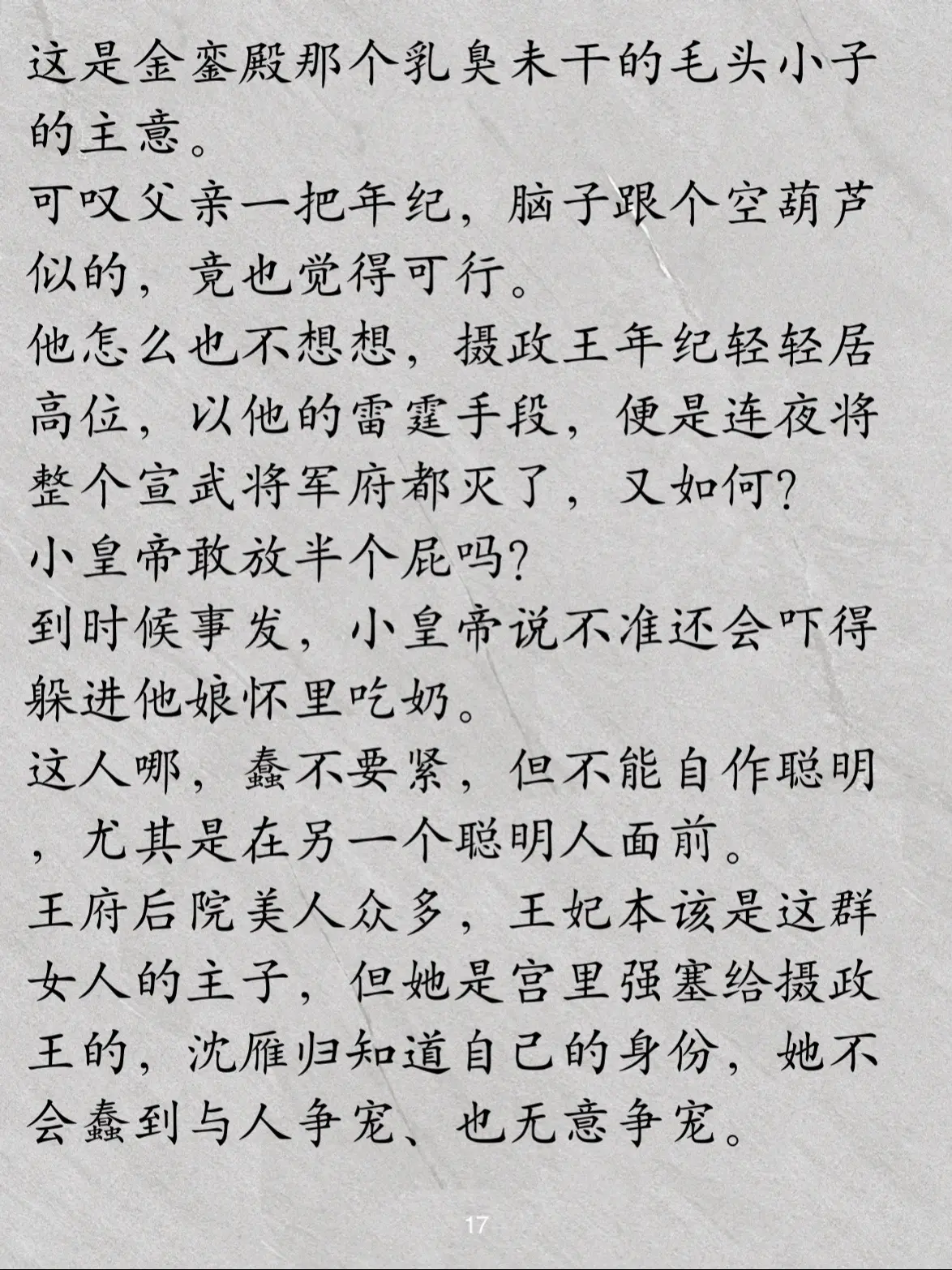 这是金銮殿那个乳臭未干的毛头小子的主意。
可叹父亲一把年纪，脑子跟个空葫芦似的，竟也觉得可行。
他怎么也不想想，摄政王年纪轻轻居高位，以他的雷霆手段，便是连夜将整个宣武将军府都灭了，又如何？
小皇帝敢放半个屁吗？
到时候事发，小皇帝说不准还会吓得躲进他娘怀里吃奶。
这人哪，蠢不要紧，但不能自作聪明，尤其是在另一个聪明人面前。
王府后院美人众多，王妃本该是这群女人的主子，但她是宫里强塞给摄政王的，沈雁归知道自己的身份，她不会蠢到与人争宠、也无意争宠。

17